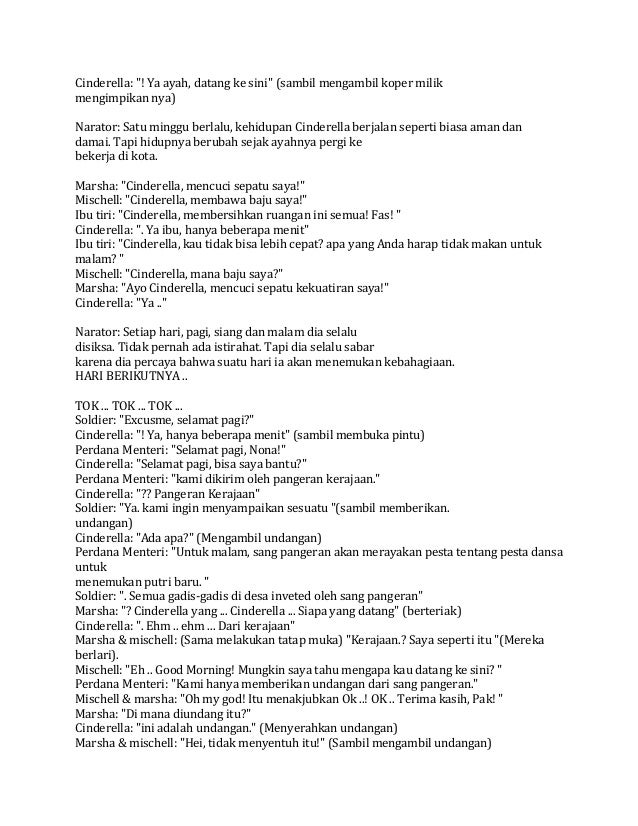 Cinderella: "! Ya ayah, datang ke sini" (sambil mengambil koper milik mengimpikan nya)

Narator: Satu minggu berlalu, kehidupan Cinderella berjalan seperti biasa aman dan damai. Tapi hidupnya berubah sejak ayahnya pergi ke bekerja di kota.

Marsha: "Cinderella, mencuci sepatu saya!"
Mischell: "Cinderella, membawa baju saya!"
Ibu tiri: "Cinderella, membersihkan ruangan ini semua! Fas! "
Cinderella: ". Ya ibu, hanya beberapa menit"
Ibu tiri: "Cinderella, kau tidak bisa lebih cepat? apa yang Anda harap tidak makan untuk malam? "
Mischell: "Cinderella, mana baju saya?"
Marsha: "Ayo Cinderella, mencuci sepatu kekuatiran saya!"
Cinderella: "Ya .."

Narator: Setiap hari, pagi, siang dan malam dia selalu disiksa. Tidak pernah ada istirahat. Tapi dia selalu sabar karena dia percaya bahwa suatu hari ia akan menemukan kebahagiaan.
HARI BERIKUTNYA ..

TOK ... TOK ... TOK ...
Soldier: "Excusme, selamat pagi?"
Cinderella: "! Ya, hanya beberapa menit" (sambil membuka pintu)
Perdana Menteri: "Selamat pagi, Nona!"
Cinderella: "Selamat pagi, bisa saya bantu?"
Perdana Menteri: "kami dikirim oleh pangeran kerajaan."
Cinderella: "?? Pangeran Kerajaan"
Soldier: "Ya. kami ingin menyampaikan sesuatu "(sambil memberikan. undangan)
Cinderella: "Ada apa?" (Mengambil undangan)
Perdana Menteri: "Untuk malam, sang pangeran akan merayakan pesta tentang pesta dansa untuk menemukan putri baru. "
Soldier: ". Semua gadis-gadis di desa inveted oleh sang pangeran"
Marsha: "? Cinderella yang ... Cinderella ... Siapa yang datang" (berteriak)
Cinderella: ". Ehm .. ehm ... Dari kerajaan"
Marsha & mischell: (Sama melakukan tatap muka) "Kerajaan.? Saya seperti itu "(Mereka berlari).
Mischell: "Eh .. Good Morning! Mungkin saya tahu mengapa kau datang ke sini? "
Perdana Menteri: "Kami hanya memberikan undangan dari sang pangeran."
Mischell & marsha: "Oh my god! Itu menakjubkan Ok ..! OK .. Terima kasih, Pak! "
Marsha: "Di mana diundang itu?"
Cinderella: "ini adalah undangan." (Menyerahkan undangan)
Marsha & mischell: "Hei, tidak menyentuh itu!" (Sambil mengambil undangan)